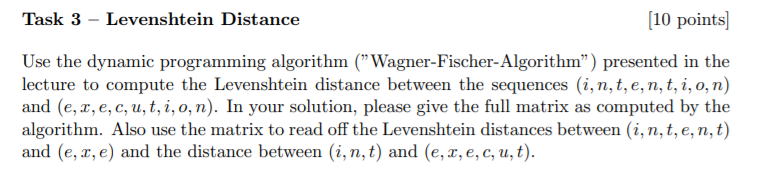 Task 3 – Levenshtein Distance [10 points]

Use the dynamic programming algorithm ("Wagner-Fischer-Algorithm") presented in the lecture to compute the Levenshtein distance between the sequences $(i, n, t, e, n, t, i, o, n)$ and $(e, x, e, c, u, t, i, o, n)$. In your solution, please give the full matrix as computed by the algorithm. Also use the matrix to read off the Levenshtein distances between $(i, n, t, e, n, t)$ and $(e, x, e)$ and the distance between $(i, n, t)$ and $(e, x, e, c, u, t)$.